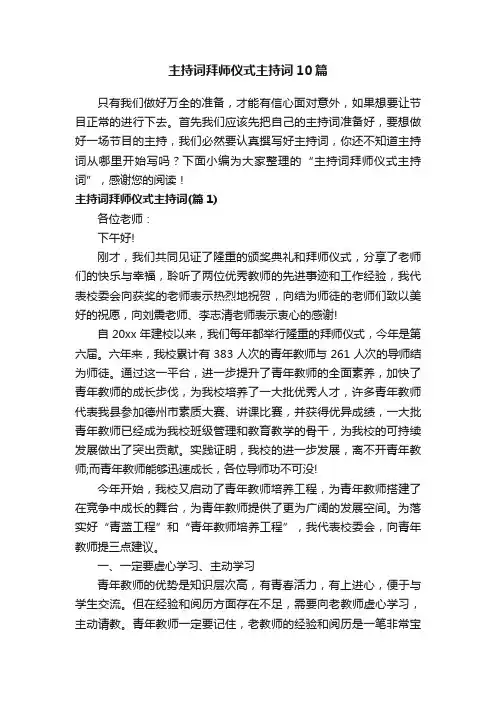 主持词拜师仪式主持词10篇

只有我们做好万全的准备，才能有信心面对意外，如果想要让节目正常的进行下去。首先我们应该先把自己的主持词准备好，要想做好一场节目的主持，我们必然要认真撰写好主持词，你还不知道主持词从哪里开始写吗？下面小编为大家整理的“主持词拜师仪式主持词”，感谢您的阅读！

主持词拜师仪式主持词(篇1)

各位老师：

下午好!

刚才，我们共同见证了隆重的颁奖典礼和拜师仪式，分享了老师们的快乐与幸福，聆听了两位优秀教师的先进事迹和工作经验，我代表校委会向获奖的老师表示热烈地祝贺，向结为师徒的老师们致以美好的祝愿，向刘震老师、李志清老师表示衷心的感谢!

自20xx年建校以来，我们每年都举行隆重的拜师仪式，今年是第六届。六年来，我校累计有383人次的青年教师与261人次的导师结为师徒。通过这一平台，进一步提升了青年教师的全面素养，加快了青年教师的成长步伐，为我校培养了一大批优秀人才，许多青年教师代表我县参加德州市素质大赛、讲课比赛，并获得优异成绩，一大批青年教师已经成为我校班级管理和教育教学的骨干，为我校的可持续发展做出了突出贡献。实践证明，我校的进一步发展，离不开青年教师;而青年教师能够迅速成长，各位导师功不可没!

今年开始，我校又启动了青年教师培养工程，为青年教师搭建了在竞争中成长的舞台，为青年教师提供了更为广阔的发展空间。为落实好“青蓝工程”和“青年教师培养工程”，我代表校委会，向青年教师提三点建议。

一、一定要虚心学习、主动学习

青年教师的优势是知识层次高，有青春活力，有上进心，便于与学生交流。但在经验和阅历方面存在不足，需要向老教师虚心学习，主动请教。青年教师一定要记住，老教师的经验和阅历是一笔非常宝